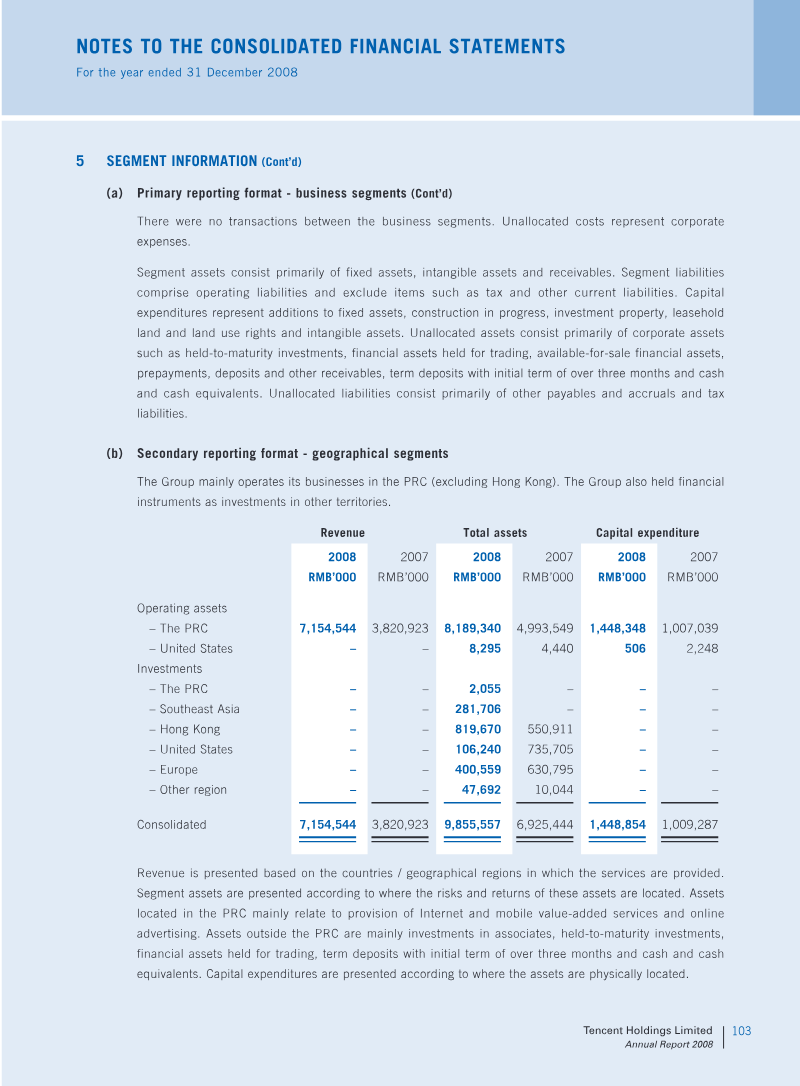 NOTES TO THE CONSOLIDATED FINANCIAL STATEMENTS
For the year ended 31 December 2008

5 SEGMENT INFORMATION (Cont'd)

(a) Primary reporting format - business segments (Cont'd)

There were no transactions between the business segments. Unallocated costs represent corporate expenses.

Segment assets consist primarily of fixed assets, intangible assets and receivables. Segment liabilities comprise operating liabilities and exclude items such as tax and other current liabilities. Capital expenditures represent additions to fixed assets, construction in progress, investment property, leasehold land and land use rights and intangible assets. Unallocated assets consist primarily of corporate assets such as held-to-maturity investments, financial assets held for trading, available-for-sale financial assets, prepayments, deposits and other receivables, term deposits with initial term of over three months and cash and cash equivalents. Unallocated liabilities consist primarily of other payables and accruals and tax liabilities.

(b) Secondary reporting format - geographical segments

The Group mainly operates its businesses in the PRC (excluding Hong Kong). The Group also held financial instruments as investments in other territories.

| | Revenue | | Total assets | | Capital expenditure | |
|---|---|---|---|---|---|---|
| | 2008 | 2007 | 2008 | 2007 | 2008 | 2007 |
| | RMB'000 | RMB'000 | RMB'000 | RMB'000 | RMB'000 | RMB'000 |
| Operating assets | | | | | | |
| – The PRC | 7,154,544 | 3,820,923 | 8,189,340 | 4,993,549 | 1,448,348 | 1,007,039 |
| – United States | – | – | 8,295 | 4,440 | 506 | 2,248 |
| Investments | | | | | | |
| – The PRC | – | – | 2,055 | – | – | – |
| – Southeast Asia | – | – | 281,706 | – | – | – |
| – Hong Kong | – | – | 819,670 | 550,911 | – | – |
| – United States | – | – | 106,240 | 735,705 | – | – |
| – Europe | – | – | 400,559 | 630,795 | – | – |
| – Other region | – | – | 47,692 | 10,044 | – | – |
| Consolidated | 7,154,544 | 3,820,923 | 9,855,557 | 6,925,444 | 1,448,854 | 1,009,287 |

Revenue is presented based on the countries / geographical regions in which the services are provided. Segment assets are presented according to where the risks and returns of these assets are located. Assets located in the PRC mainly relate to provision of Internet and mobile value-added services and online advertising. Assets outside the PRC are mainly investments in associates, held-to-maturity investments, financial assets held for trading, term deposits with initial term of over three months and cash and cash equivalents. Capital expenditures are presented according to where the assets are physically located.

Tencent Holdings Limited
Annual Report 2008
103